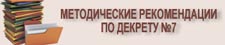 МЕТОДИЧЕСКИЕ РЕКОМЕНДАЦИИ
ПО ДЕКРЕТУ №7